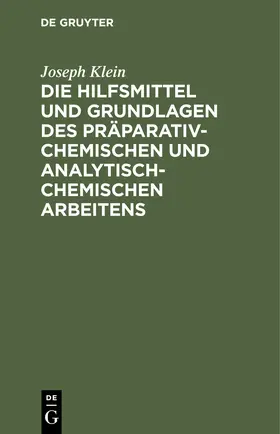 DE GRUYTER

Joseph Klein

DIE HILFSMITTEL UND GRUNDLAGEN DES PRÄPARATIV-CHEMISCHEN UND ANALYTISCH-CHEMISCHEN ARBEITENS

DE G